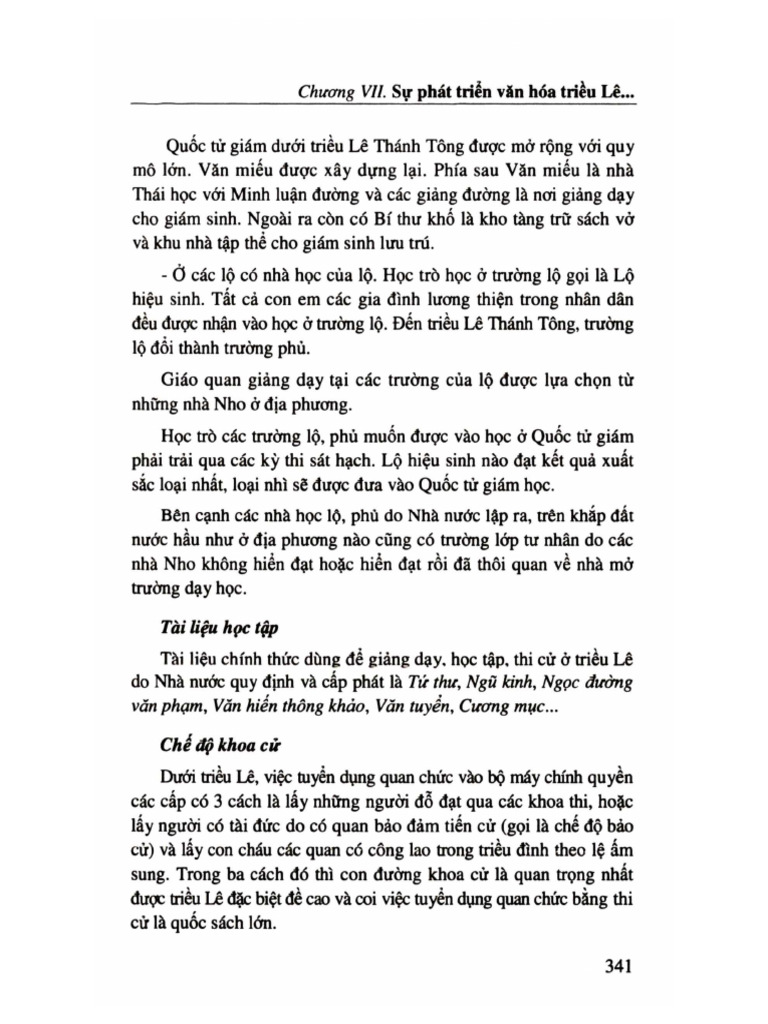 Chương VII. Sự phát triển văn hóa triều Lê...

Quốc tử giám dưới triều Lê Thánh Tông được mở rộng với quy mô lớn. Văn miếu được xây dựng lại. Phía sau Văn miếu là nhà Thái học với Minh luận đường và các giảng đường là nơi giảng dạy cho giám sinh. Ngoài ra còn có Bí thư khố là kho tàng trữ sách vở và khu nhà tập thể cho giám sinh lưu trú.

- Ở các lộ có nhà học của lộ. Học trò học ở trường lộ gọi là Lộ hiệu sinh. Tất cả con em các gia đình lương thiện trong nhân dân đều được nhận vào học ở trường lộ. Đến triều Lê Thánh Tông, trường lộ đổi thành trường phủ.

Giáo quan giảng dạy tại các trường của lộ được lựa chọn từ những nhà Nho ở địa phương.

Học trò các trường lộ, phủ muốn được vào học ở Quốc tử giám phải trải qua các kỳ thi sát hạch. Lộ hiệu sinh nào đạt kết quả xuất sắc loại nhất, loại nhì sẽ được đưa vào Quốc tử giám học.

Bên cạnh các nhà học lộ, phủ do Nhà nước lập ra, trên khắp đất nước hầu như ở địa phương nào cũng có trường lớp tư nhân do các nhà Nho không hiển đạt hoặc hiển đạt rồi đã thôi quan về nhà mở trường dạy học.

Tài liệu học tập

Tài liệu chính thức dùng để giảng dạy, học tập, thi cử ở triều Lê do Nhà nước quy định và cấp phát là Tứ thư, Ngũ kinh, Ngọc đường văn phạm, Văn hiến thông khảo, Văn tuyển, Cương mục...

Chế độ khoa cử

Dưới triều Lê, việc tuyển dụng quan chức vào bộ máy chính quyền các cấp có 3 cách là lấy những người đỗ đạt qua các khoa thi, hoặc lấy người có tài đức do có quan bảo đảm tiến cử (gọi là chế độ bảo cử) và lấy con cháu các quan có công lao trong triều đình theo lệ ấm sung. Trong ba cách đó thì con đường khoa cử là quan trọng nhất được triều Lê đặc biệt đề cao và coi việc tuyển dụng quan chức bằng thi cử là quốc sách lớn.

341